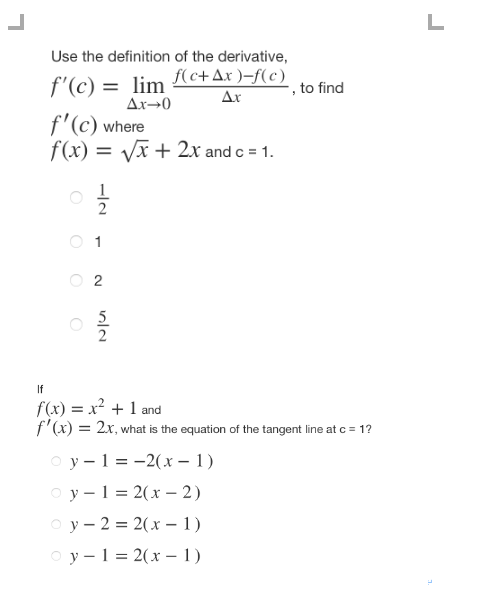 Use the definition of the derivative,

$f'(c) = \lim_{\Delta x \to 0} \frac{f(c+\Delta x)-f(c)}{\Delta x}$, to find

$f'(c)$ where

$f(x) = \sqrt{x} + 2x$ and c = 1.

$\frac{1}{2}$

1

2

$\frac{5}{2}$

If

$f(x) = x^2 + 1$ and

$f'(x) = 2x$, what is the equation of the tangent line at c = 1?

$y - 1 = -2(x - 1)$

$y - 1 = 2(x - 2)$

$y - 2 = 2(x - 1)$

$y - 1 = 2(x - 1)$